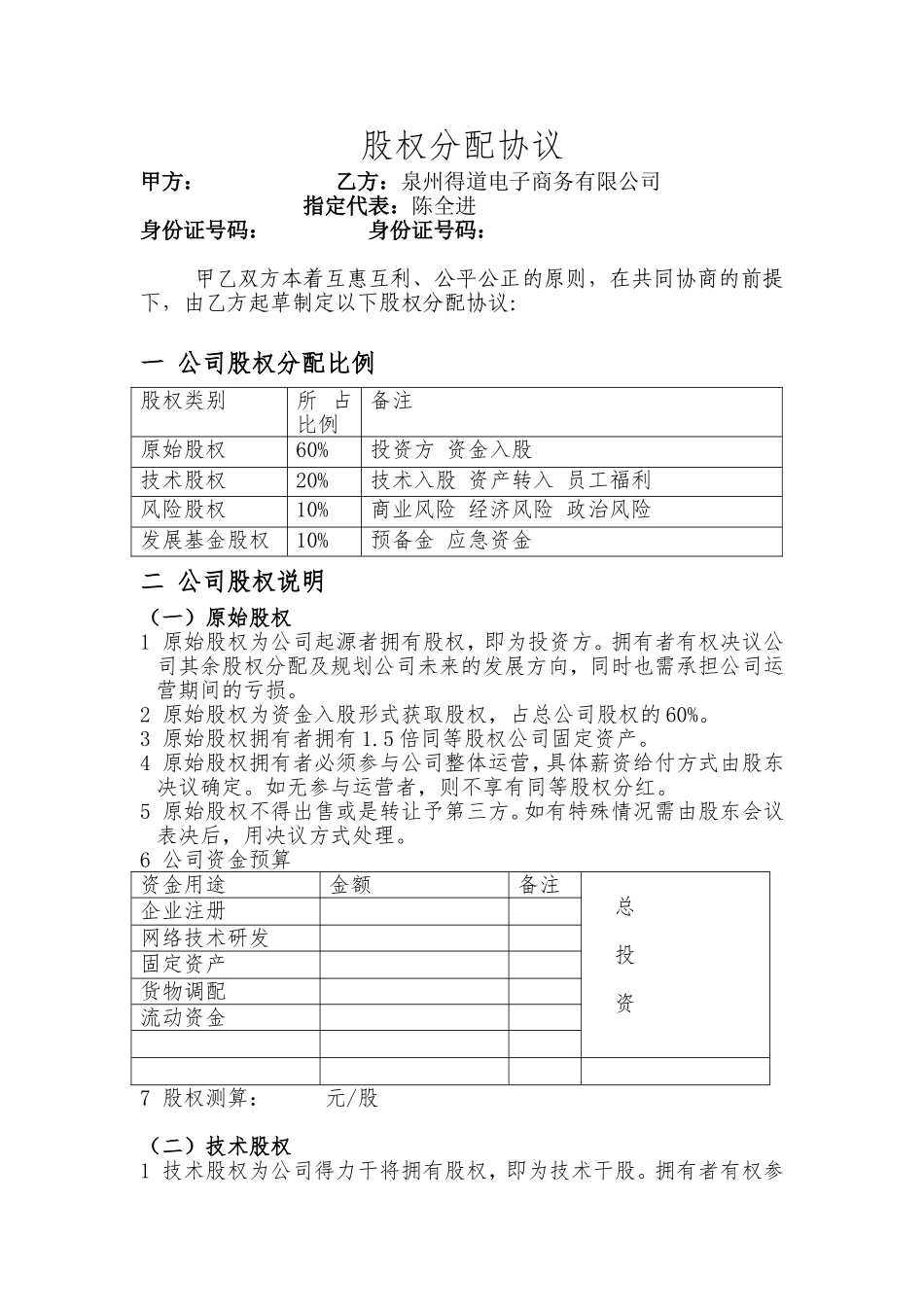 股权分配协议

甲方：　　　　　　　乙方：泉州得道电子商务有限公司
指定代表：陈全进
身份证号码：　　　　身份证号码：

甲乙双方本着互惠互利、公平公正的原则，在共同协商的前提下，由乙方起草制定以下股权分配协议:

一 公司股权分配比例

| 股权类别 | 所占比例 | 备注 |
|---|---|---|
| 原始股权 | 60% | 投资方 资金入股 |
| 技术股权 | 20% | 技术入股 资产转入 员工福利 |
| 风险股权 | 10% | 商业风险 经济风险 政治风险 |
| 发展基金股权 | 10% | 预备金 应急资金 |

二 公司股权说明

（一）原始股权

1 原始股权为公司起源者拥有股权，即为投资方。拥有者有权决议公司其余股权分配及规划公司未来的发展方向，同时也需承担公司运营期间的亏损。
2 原始股权为资金入股形式获取股权，占总公司股权的60%。
3 原始股权拥有者拥有1.5倍同等股权公司固定资产。
4 原始股权拥有者必须参与公司整体运营，具体薪资给付方式由股东决议确定。如无参与运营者，则不享有同等股权分红。
5 原始股权不得出售或是转让予第三方。如有特殊情况需由股东会议表决后，用决议方式处理。
6 公司资金预算

| 资金用途 | 金额 | 备注 | 总 投 资 |
|---|---|---|---|
| 企业注册 | | | |
| 网络技术研发 | | | |
| 固定资产 | | | |
| 货物调配 | | | |
| 流动资金 | | | |
| | | | |
| | | | |

7 股权测算：　　　元/股

（二）技术股权

1 技术股权为公司得力干将拥有股权，即为技术干股。拥有者有权参